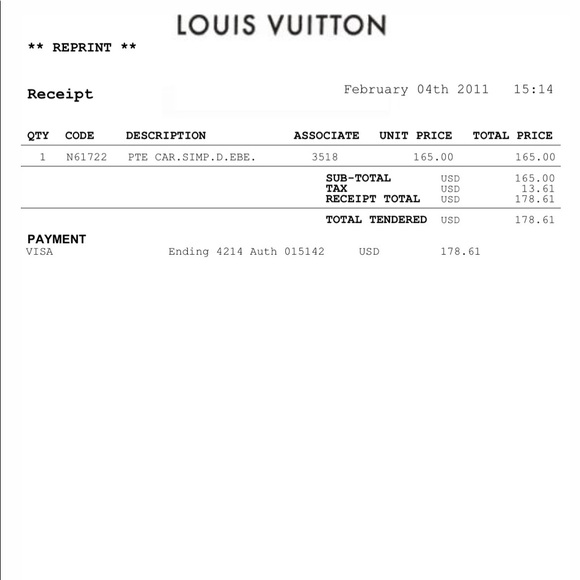 LOUIS VUITTON

** REPRINT **

Receipt

February 04th 2011 15:14

| QTY | CODE | DESCRIPTION | ASSOCIATE | UNIT PRICE | TOTAL PRICE |
|---|---|---|---|---|---|
| 1 | N61722 | PTE CAR.SIMP.D.EBE. | 3518 | 165.00 | 165.00 |

SUB-TOTAL USD 165.00
TAX USD 13.61
RECEIPT TOTAL USD 178.61

TOTAL TENDERED USD 178.61

PAYMENT
VISA Ending 4214 Auth 015142 USD 178.61